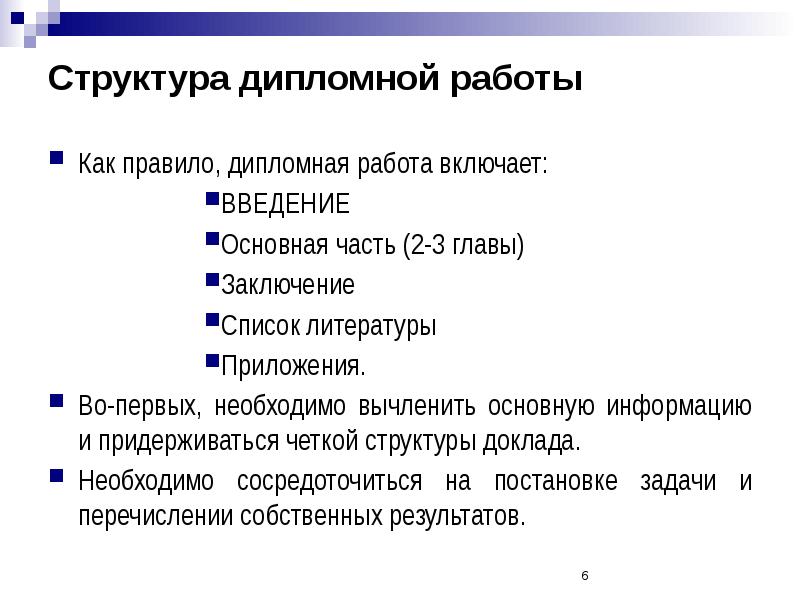 Структура дипломной работы

Как правило, дипломная работа включает:

ВВЕДЕНИЕ

Основная часть (2-3 главы)

Заключение

Список литературы

Приложения.

Во-первых, необходимо вычленить основную информацию и придерживаться четкой структуры доклада.

Необходимо сосредоточиться на постановке задачи и перечислении собственных результатов.

6